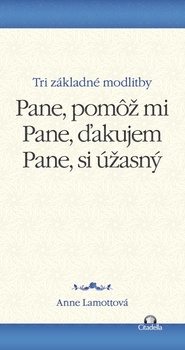 Tri základné modlitby

Pane, pomôž mi
Pane, ďakujem
Pane, si úžasný

Anne Lamottová

Citadella